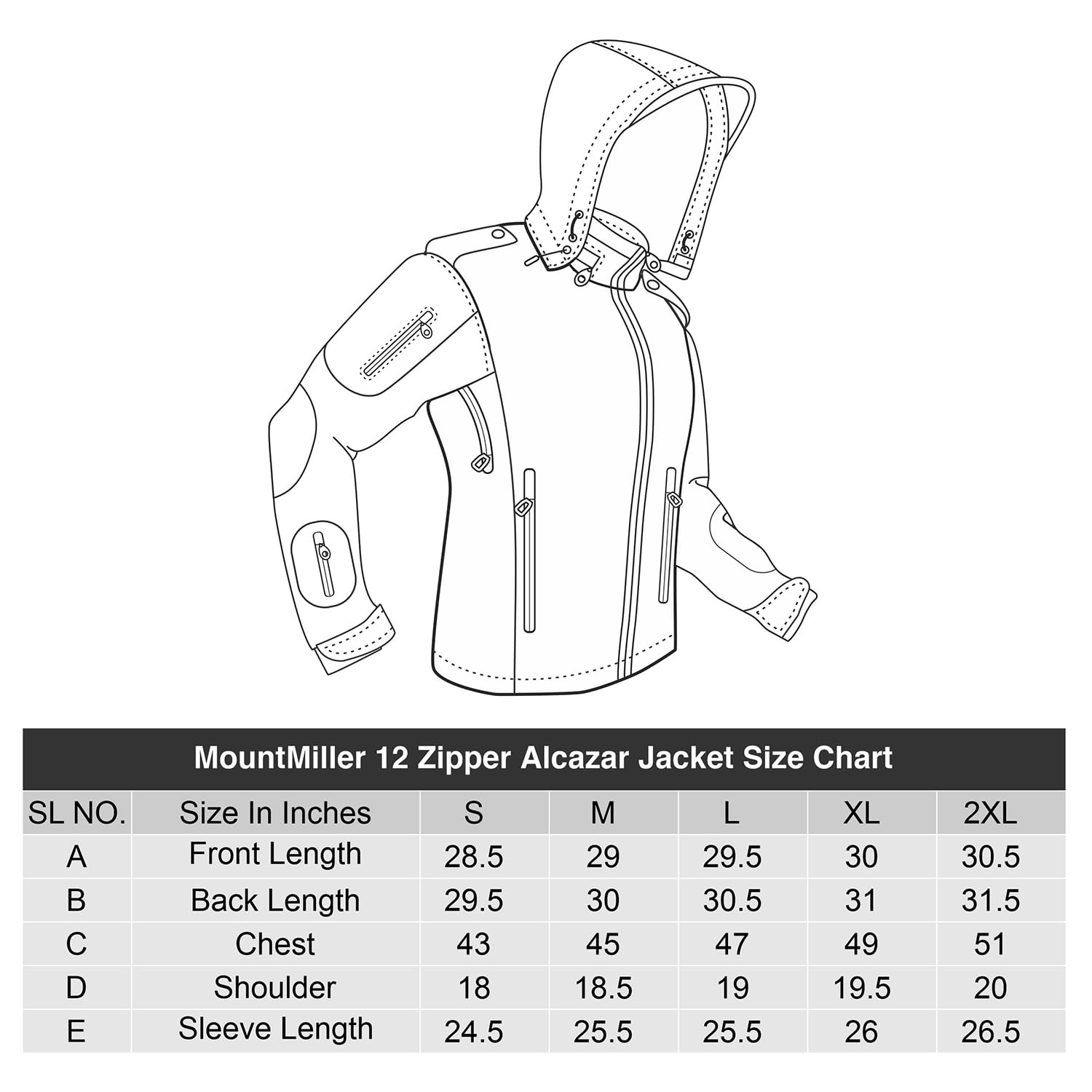 MountMiller 12 Zipper Alcazar Jacket Size Chart

| SL NO. | Size In Inches | S | M | L | XL | 2XL |
|---|---|---|---|---|---|---|
| A | Front Length | 28.5 | 29 | 29.5 | 30 | 30.5 |
| B | Back Length | 29.5 | 30 | 30.5 | 31 | 31.5 |
| C | Chest | 43 | 45 | 47 | 49 | 51 |
| D | Shoulder | 18 | 18.5 | 19 | 19.5 | 20 |
| E | Sleeve Length | 24.5 | 25.5 | 25.5 | 26 | 26.5 |